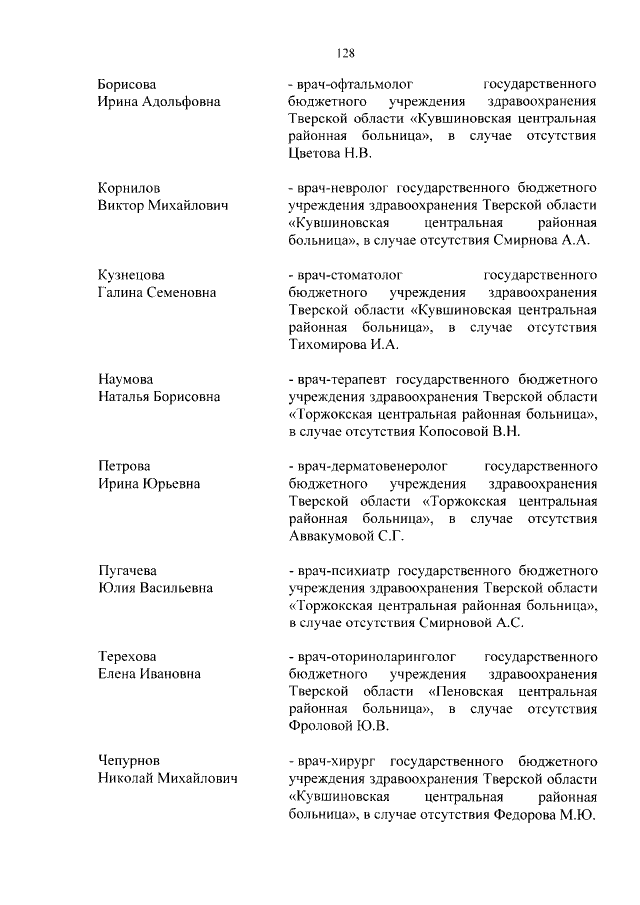 128

Борисова
Ирина Адольфовна

- врач-офтальмолог государственного бюджетного учреждения здравоохранения Тверской области «Кувшиновская центральная районная больница», в случае отсутствия Цветова Н.В.

Корнилов
Виктор Михайлович

- врач-невролог государственного бюджетного учреждения здравоохранения Тверской области «Кувшиновская центральная районная больница», в случае отсутствия Смирнова А.А.

Кузнецова
Галина Семеновна

- врач-стоматолог государственного бюджетного учреждения здравоохранения Тверской области «Кувшиновская центральная районная больница», в случае отсутствия Тихомирова И.А.

Наумова
Наталья Борисовна

- врач-терапевт государственного бюджетного учреждения здравоохранения Тверской области «Торжокская центральная районная больница», в случае отсутствия Копосовой В.Н.

Петрова
Ирина Юрьевна

- врач-дерматовенеролог государственного бюджетного учреждения здравоохранения Тверской области «Торжокская центральная районная больница», в случае отсутствия Аввакумовой С.Г.

Пугачева
Юлия Васильевна

- врач-психиатр государственного бюджетного учреждения здравоохранения Тверской области «Торжокская центральная районная больница», в случае отсутствия Смирновой А.С.

Терехова
Елена Ивановна

- врач-оториноларинголог государственного бюджетного учреждения здравоохранения Тверской области «Пеновская центральная районная больница», в случае отсутствия Фроловой Ю.В.

Чепурнов
Николай Михайлович

- врач-хирург государственного бюджетного учреждения здравоохранения Тверской области «Кувшиновская центральная районная больница», в случае отсутствия Федорова М.Ю.